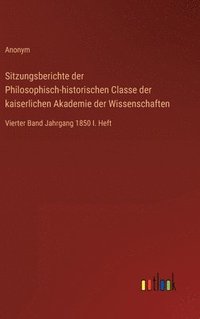 Anonym

Sitzungsberichte der Philosophisch-historischen Classe der kaiserlichen Akademie der Wissenschaften

Vierter Band Jahrgang 1850 I. Heft

outlook